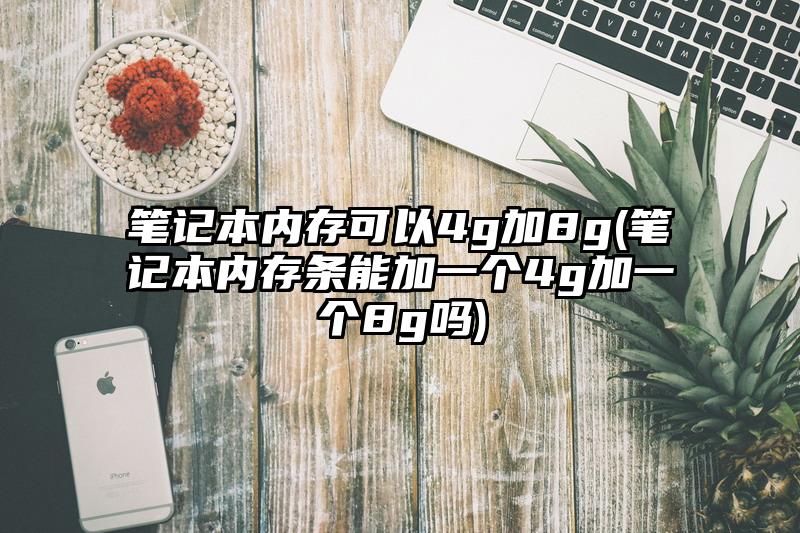 笔记本内存可以4g加8g(笔记本内存条能加一个4g加一个8g吗)

iPhone